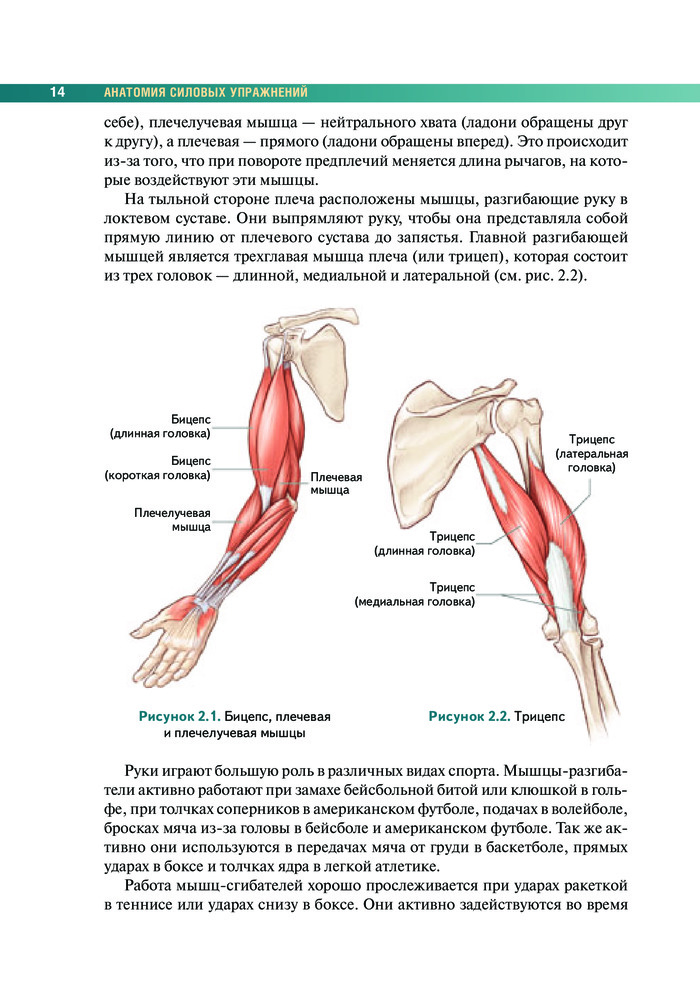 14 АНАТОМИЯ СИЛОВЫХ УПРАЖНЕНИЙ

себе), плечелучевая мышца — нейтрального хвата (ладони обращены друг к другу), а плечевая — прямого (ладони обращены вперед). Это происходит из-за того, что при повороте предплечий меняется длина рычагов, на которые воздействуют эти мышцы.

На тыльной стороне плеча расположены мышцы, разгибающие руку в локтевом суставе. Они выпрямляют руку, чтобы она представляла собой прямую линию от плечевого сустава до запястья. Главной разгибающей мышцей является трехглавая мышца плеча (или трицепс), которая состоит из трех головок — длинной, медиальной и латеральной (см. рис. 2.2).

Бицепс (длинная головка)
Бицепс (короткая головка)
Плечелучевая мышца
Плечевая мышца

Рисунок 2.1. Бицепс, плечевая и плечелучевая мышцы

Трицепс (латеральная головка)
Трицепс (длинная головка)
Трицепс (медиальная головка)

Рисунок 2.2. Трицепс

Руки играют большую роль в различных видах спорта. Мышцы-разгибатели активно работают при замахе бейсбольной битой или клюшкой в гольфе, при толчках соперников в американском футболе, подачах в волейболе, бросках мяча из-за головы в бейсболе и американском футболе. Так же активно они используются в передачах мяча от груди в баскетболе, прямых ударах в боксе и толчках ядра в легкой атлетике.

Работа мышц-сгибателей хорошо прослеживается при ударах ракеткой в теннисе или ударах снизу в боксе. Они активно задействуются во время